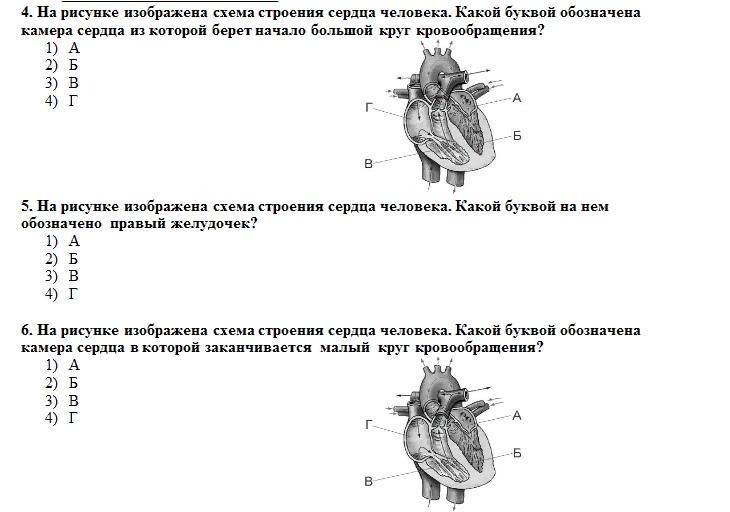 4. На рисунке изображена схема строения сердца человека. Какой буквой обозначена камера сердца из которой берет начало большой круг кровообращения?
1) А
2) Б
3) В
4) Г

Г
А
Б
В

5. На рисунке изображена схема строения сердца человека. Какой буквой на нем обозначено правый желудочек?
1) А
2) Б
3) В
4) Г

6. На рисунке изображена схема строения сердца человека. Какой буквой обозначена камера сердца в которой заканчивается малый круг кровообращения?
1) А
2) Б
3) В
4) Г

Г
А
Б
В